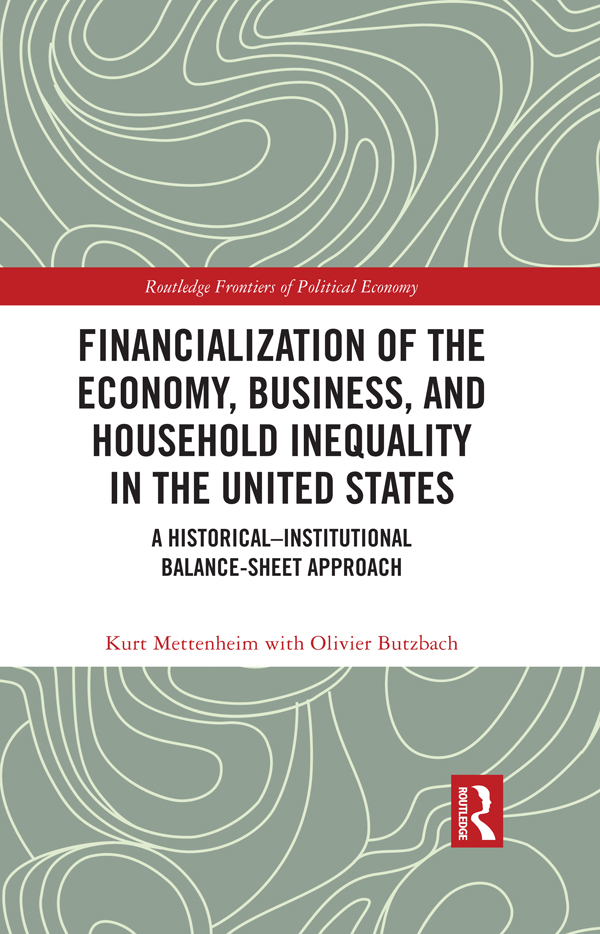 Routledge Frontiers of Political Economy

FINANCIALIZATION OF THE ECONOMY, BUSINESS, AND HOUSEHOLD INEQUALITY IN THE UNITED STATES

A HISTORICAL–INSTITUTIONAL BALANCE-SHEET APPROACH

Kurt Mettenheim with Olivier Butzbach

ROUTLEDGE